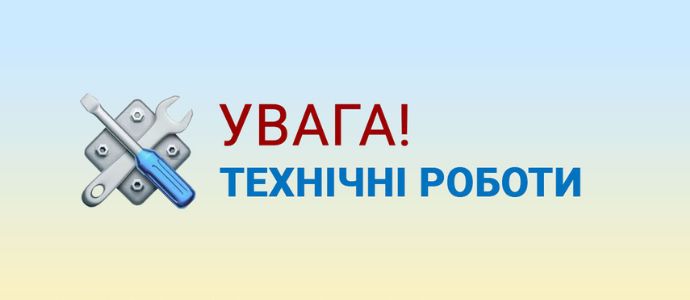 УВАГА!
ТЕХНІЧНІ РОБОТИ